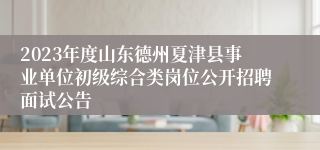 2023年度山东德州夏津县事业单位初级综合类岗位公开招聘面试公告